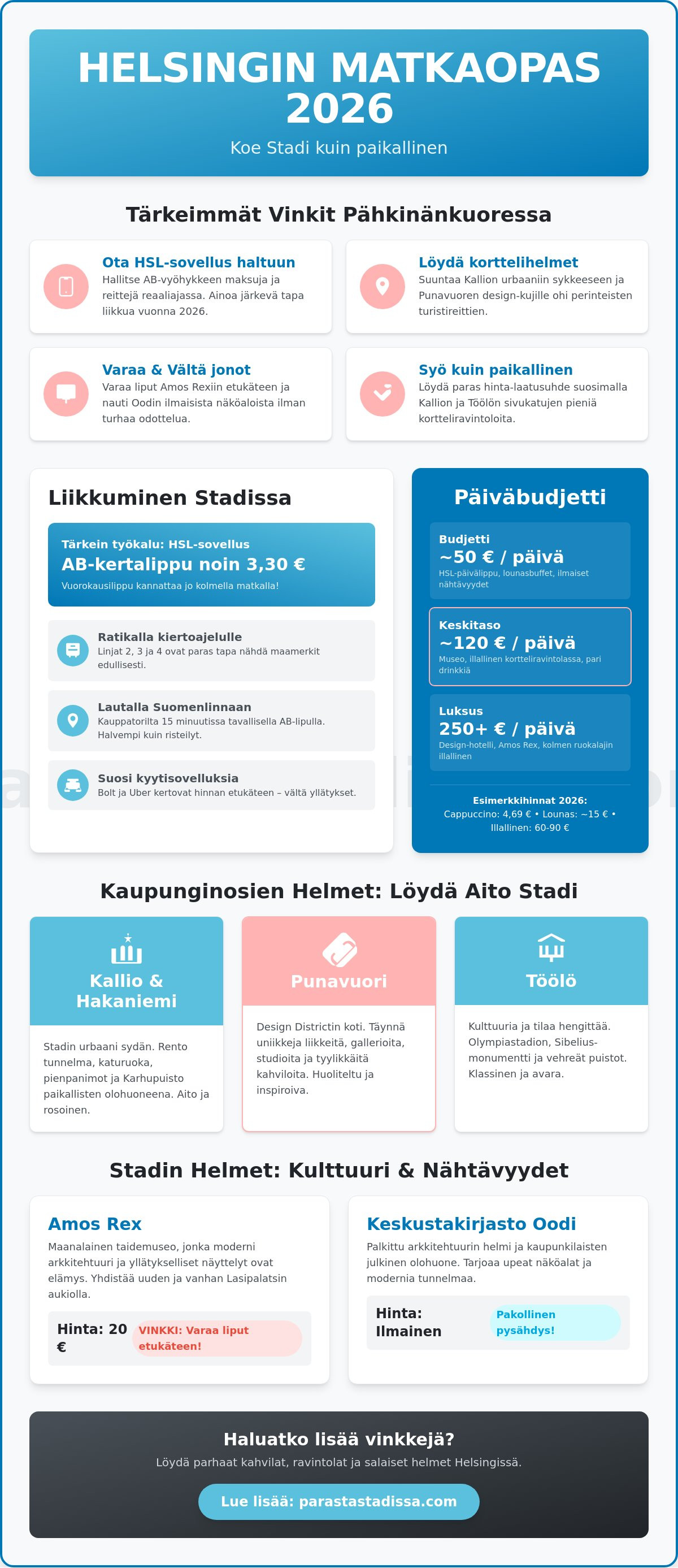 HELSINGIN MATKAOPAS 2026

Koe Stadi kuin paikallinen

Tärkeimmät Vinkit Pähkinänkuoressa

Ota HSL-sovellus haltuun
Hallitse AB-vyöhykkeen maksuja ja reittejä reaaliajassa. Ainoa järkevä tapa liikkua vuonna 2026.

Löydä korttelihelmet
Suuntaa Kallion urbaaniin sykkeeseen ja Punavuoren design-kujille ohi perinteisten turistireittien.

Varaa & Vältä jonot
Varaa liput Amos Rexiin etukäteen ja nauti Oodin ilmaisista näköaloista ilman turhaa odottelua.

Syö kuin paikallinen
Löydä paras hinta-laatusuhde suosimalla Kallion ja Töölön sivukatujen pieniä kortteliravintoloita.

Liikkuminen Stadissa

Tärkein työkalu: HSL-sovellus
AB-kertalippu noin 3,30 €
Vuorokausilippu kannattaa jo kolmella matkalla!

Ratikalla kiertoajelulle
Linjat 2, 3 ja 4 ovat paras tapa nähdä maamerkit edullisesti.

Lautalla Suomenlinnaan
Kauppatorilta 15 minuutissa tavallisella AB-lipulla. Halvempi kuin risteilyt.

Suosi kyytisovelluksia
Bolt ja Uber kertovat hinnan etukäteen – vältä yllätykset.

Päiväbudjetti

Budjetti
~50 € / päivä
HSL-päivälippu, lounasbuffet, ilmaiset nähtävyydet

Keskitaso
~120 € / päivä
Museo, illallinen kortteliravintolassa, pari drinkkiä

Luksus
250+ € / päivä
Design-hotelli, Amos Rex, kolmen ruokalajin illallinen

Esimerkkihinnat 2026:
Cappuccino: 4,69 € • Lounas: ~15 € • Illallinen: 60-90 €

Kaupunginosien Helmet: Löydä Aito Stadi

Kallio & Hakaniemi
Stadin urbaani sydän. Rento tunnelma, katuruoka, pienpanimot ja Karhupuisto paikallisten olohuoneena. Aito ja rosoinen.

Punavuori
Design Districtin koti. Täynnä uniikkeja liikkeitä, gallerioita, studioita ja tyylikkäitä kahviloita. Huoliteltu ja inspiroiva.

Töölö
Kulttuuria ja tilaa hengittää. Olympiastadion, Sibelius-monumentti ja vehreät puistot. Klassinen ja avara.

Stadin Helmet: Kulttuuri & Nähtävyydet

Amos Rex
Maanalainen taidemuseo, jonka moderni arkkitehtuuri ja yllätykselliset näyttelyt ovat elämys. Yhdistää uuden ja vanhan Lasipalatsin aukiolla.
Hinta: 20 €
VINKKI: Varaa liput etukäteen!

Keskustakirjasto Oodi
Palkittu arkkitehtuurin helmi ja kaupunkilaisten julkinen olohuone. Tarjoaa upeat näköalat ja modernia tunnelmaa.
Hinta: Ilmainen
Pakollinen pysähdys!

Haluatko lisää vinkkejä?
Löydä parhaat kahvilat, ravintolat ja salaiset helmet Helsingissä.
Lue lisää: parastastadissa.com